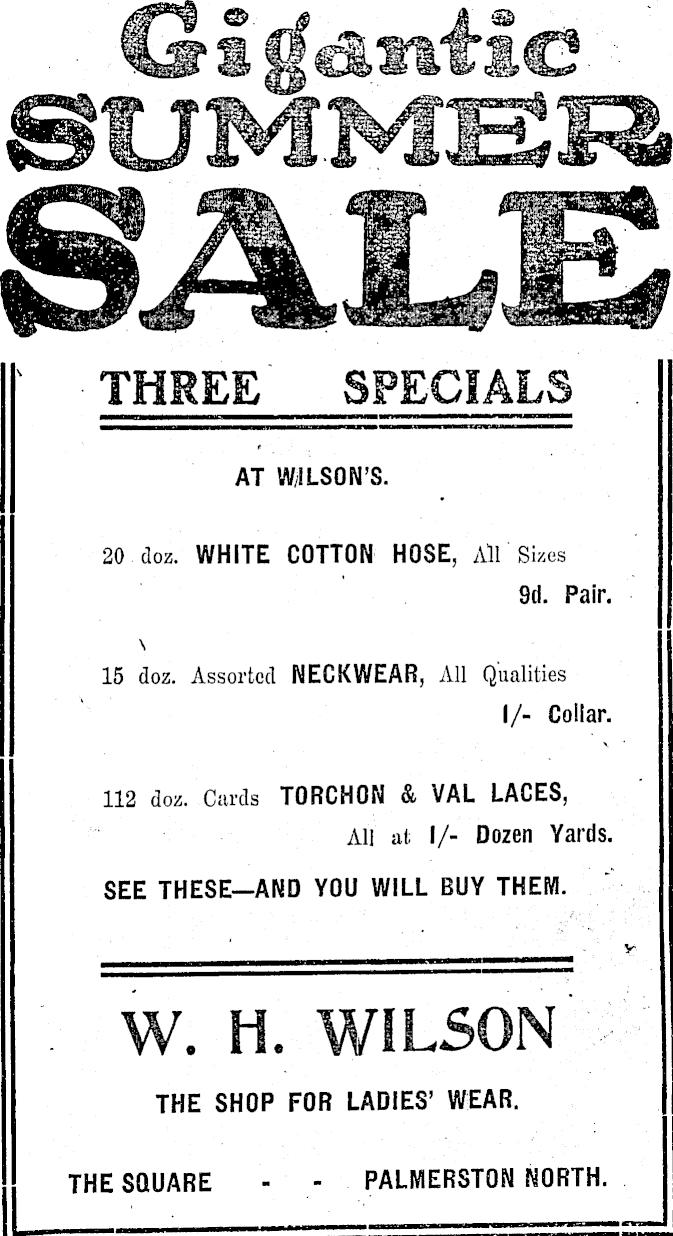 Gigantic SUMMER SALE

THREE SPECIALS

AT WILSON'S.

20 doz. WHITE COTTON HOSE, All Sizes 9d. Pair.

15 doz. Assorted NECKWEAR, All Qualities 1/- Collar.

112 doz. Cards TORCHON & VAL LACES, All at 1/- Dozen Yards.

SEE THESE—AND YOU WILL BUY THEM.

W. H. WILSON

THE SHOP FOR LADIES' WEAR.

THE SQUARE - - PALMERSTON NORTH.